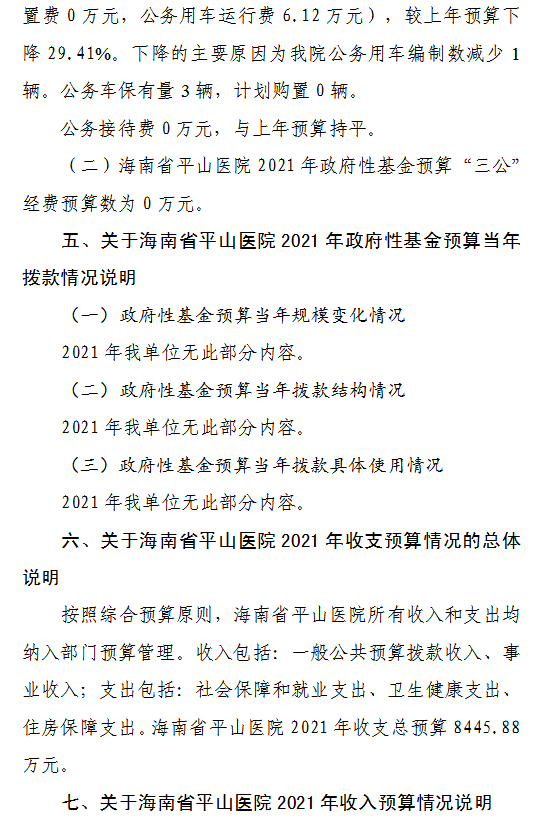 置费 0 万元，公务用车运行费 6.12 万元），较上年预算下降 29.41%。下降的主要原因为我院公务用车编制数减少 1 辆。公务车保有量 3 辆，计划购置 0 辆。

公务接待费 0 万元，与上年预算持平。

（二）海南省平山医院 2021 年政府性基金预算“三公”经费预算数为 0 万元。

五、关于海南省平山医院 2021 年政府性基金预算当年拨款情况说明

（一）政府性基金预算当年规模变化情况

2021 年我单位无此部分内容。

（二）政府性基金预算当年拨款结构情况

2021 年我单位无此部分内容。

（三）政府性基金预算当年拨款具体使用情况

2021 年我单位无此部分内容。

六、关于海南省平山医院 2021 年收支预算情况的总体说明

按照综合预算原则，海南省平山医院所有收入和支出均纳入部门预算管理。收入包括：一般公共预算拨款收入、事业收入；支出包括：社会保障和就业支出、卫生健康支出、住房保障支出。海南省平山医院 2021 年收支总预算 8445.88 万元。

七、关于海南省平山医院 2021 年收入预算情况说明